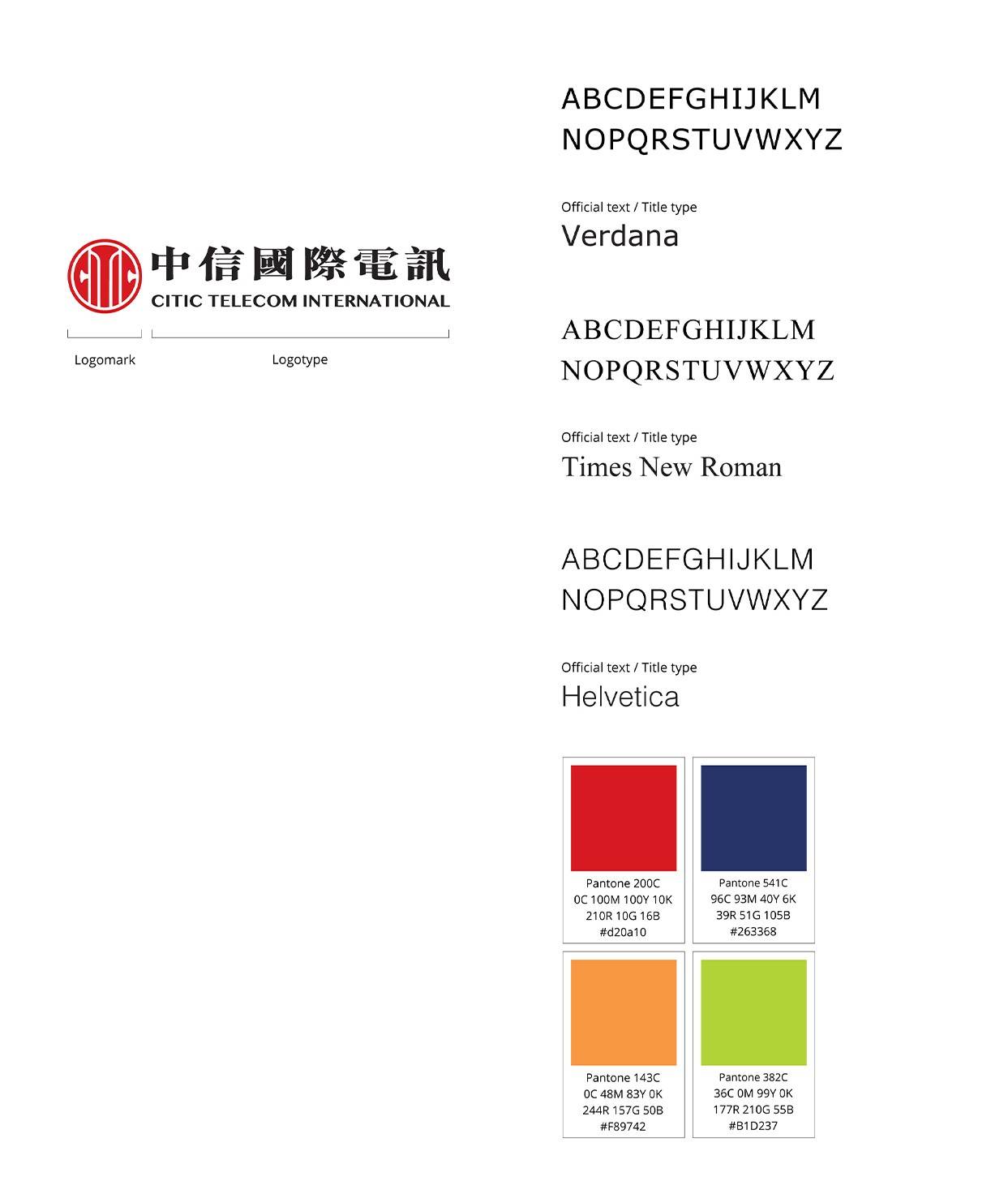 中信國際電訊
CITIC TELECOM INTERNATIONAL

Logomark

Logotype

ABCDEFGHIJKLM
NOPQRSTUVWXYZ

Official text / Title type
Verdana

ABCDEFGHIJKLM
NOPQRSTUVWXYZ

Official text / Title type
Times New Roman

ABCDEFGHIJKLM
NOPQRSTUVWXYZ

Official text / Title type
Helvetica

Pantone 200C
0C 100M 100Y 10K
210R 10G 16B
#d20a10

Pantone 541C
96C 93M 40Y 6K
39R 51G 105B
#263368

Pantone 143C
0C 48M 83Y 0K
244R 157G 50B
#F89742

Pantone 382C
36C 0M 99Y 0K
177R 210G 55B
#B1D237